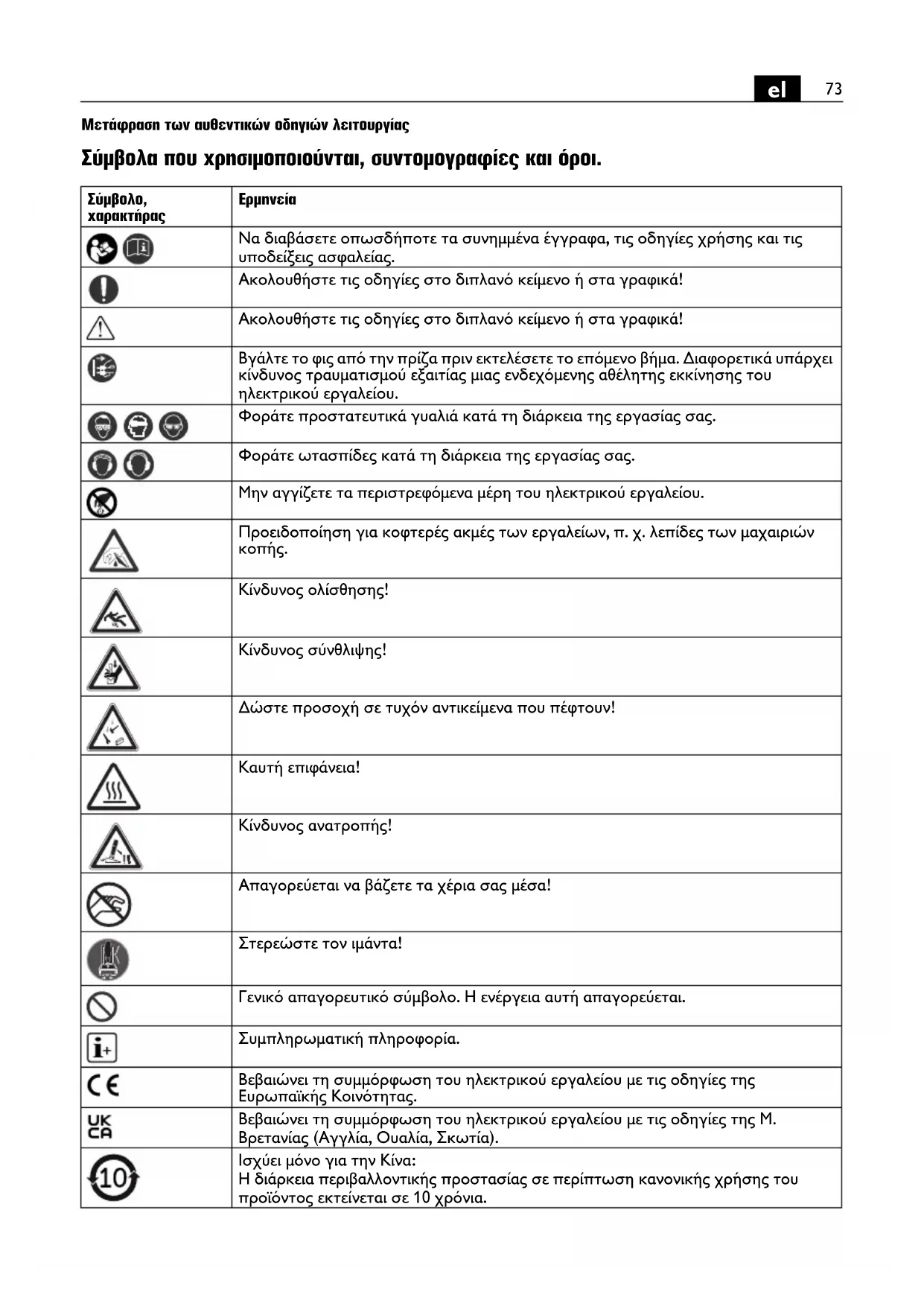 el 73

Μετάφραση των αυθεντικών οδηγιών λειτουργίας

Σύμβολα που χρησιμοποιούνται, συντομογραφίες και όροι.

| Σύμβολο, χαρακτήρας | Ερμηνεία |
|---|---|
| | Να διαβάσετε οπωσδήποτε τα συνημμένα έγγραφα, τις οδηγίες χρήσης και τις υποδείξεις ασφαλείας. |
| | Ακολουθήστε τις οδηγίες στο διπλανό κείμενο ή στα γραφικά! |
| | Ακολουθήστε τις οδηγίες στο διπλανό κείμενο ή στα γραφικά! |
| | Βγάλτε το φις από την πρίζα πριν εκτελέσετε το επόμενο βήμα. Διαφορετικά υπάρχει κίνδυνος τραυματισμού εξαιτίας μιας ενδεχόμενης αθέλητης εκκίνησης του ηλεκτρικού εργαλείου. |
| | Φοράτε προστατευτικά γυαλιά κατά τη διάρκεια της εργασίας σας. |
| | Φοράτε ωτασπίδες κατά τη διάρκεια της εργασίας σας. |
| | Μην αγγίζετε τα περιστρεφόμενα μέρη του ηλεκτρικού εργαλείου. |
| | Προειδοποίηση για κοφτερές ακμές των εργαλείων, π. χ. λεπίδες των μαχαιριών κοπής. |
| | Κίνδυνος ολίσθησης! |
| | Κίνδυνος σύνθλιψης! |
| | Δώστε προσοχή σε τυχόν αντικείμενα που πέφτουν! |
| | Καυτή επιφάνεια! |
| | Κίνδυνος ανατροπής! |
| | Απαγορεύεται να βάζετε τα χέρια σας μέσα! |
| | Στερεώστε τον ιμάντα! |
| | Γενικό απαγορευτικό σύμβολο. Η ενέργεια αυτή απαγορεύεται. |
| | Συμπληρωματική πληροφορία. |
| CE | Βεβαιώνει τη συμμόρφωση του ηλεκτρικού εργαλείου με τις οδηγίες της Ευρωπαϊκής Κοινότητας. |
| UK CA | Βεβαιώνει τη συμμόρφωση του ηλεκτρικού εργαλείου με τις οδηγίες της Μ. Βρετανίας (Αγγλία, Ουαλία, Σκωτία). |
| 10 | Ισχύει μόνο για την Κίνα: Η διάρκεια περιβαλλοντικής προστασίας σε περίπτωση κανονικής χρήσης του προϊόντος εκτείνεται σε 10 χρόνια. |